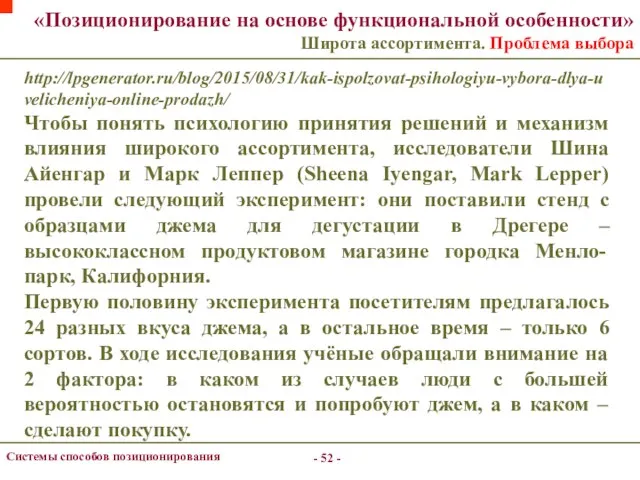 «Позиционирование на основе функциональной особенности»
Широта ассортимента. Проблема выбора

http://lpgenerator.ru/blog/2015/08/31/kak-ispolzovat-psihologiyu-vybora-dlya-uvelicheniya-online-prodazh/
Чтобы понять психологию принятия решений и механизм влияния широкого ассортимента, исследователи Шина Айенгар и Марк Леппер (Sheena Iyengar, Mark Lepper) провели следующий эксперимент: они поставили стенд с образцами джема для дегустации в Дрегере – высококлассном продуктовом магазине городка Менло-парк, Калифорния.
Первую половину эксперимента посетителям предлагалось 24 разных вкуса джема, а в остальное время – только 6 сортов. В ходе исследования учёные обращали внимание на 2 фактора: в каком из случаев люди с большей вероятностью остановятся и попробуют джем, а в каком – сделают покупку.

Системы способов позиционирования

- 52 -